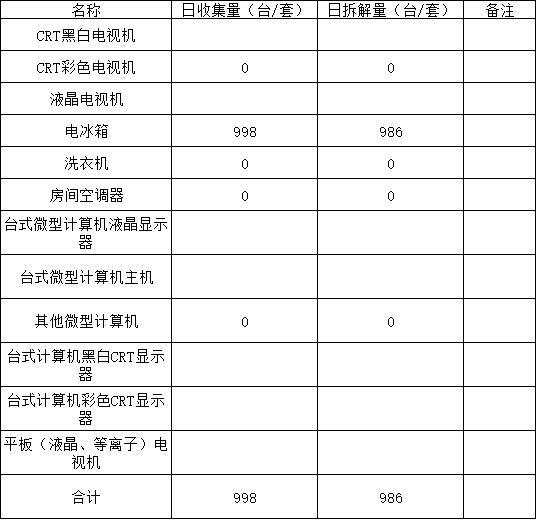 | 名称 | 日收集量（台/套） | 日拆解量（台/套） | 备注 |
|---|---|---|---|
| CRT黑白电视机 | | | |
| CRT彩色电视机 | 0 | 0 | |
| 液晶电视机 | | | |
| 电冰箱 | 998 | 986 | |
| 洗衣机 | 0 | 0 | |
| 房间空调器 | 0 | 0 | |
| 台式微型计算机液晶显示器 | | | |
| 台式微型计算机主机 | | | |
| 其他微型计算机 | 0 | 0 | |
| 台式计算机黑白CRT显示器 | | | |
| 台式计算机彩色CRT显示器 | | | |
| 平板（液晶、等离子）电视机 | | | |
| 合计 | 998 | 986 | |